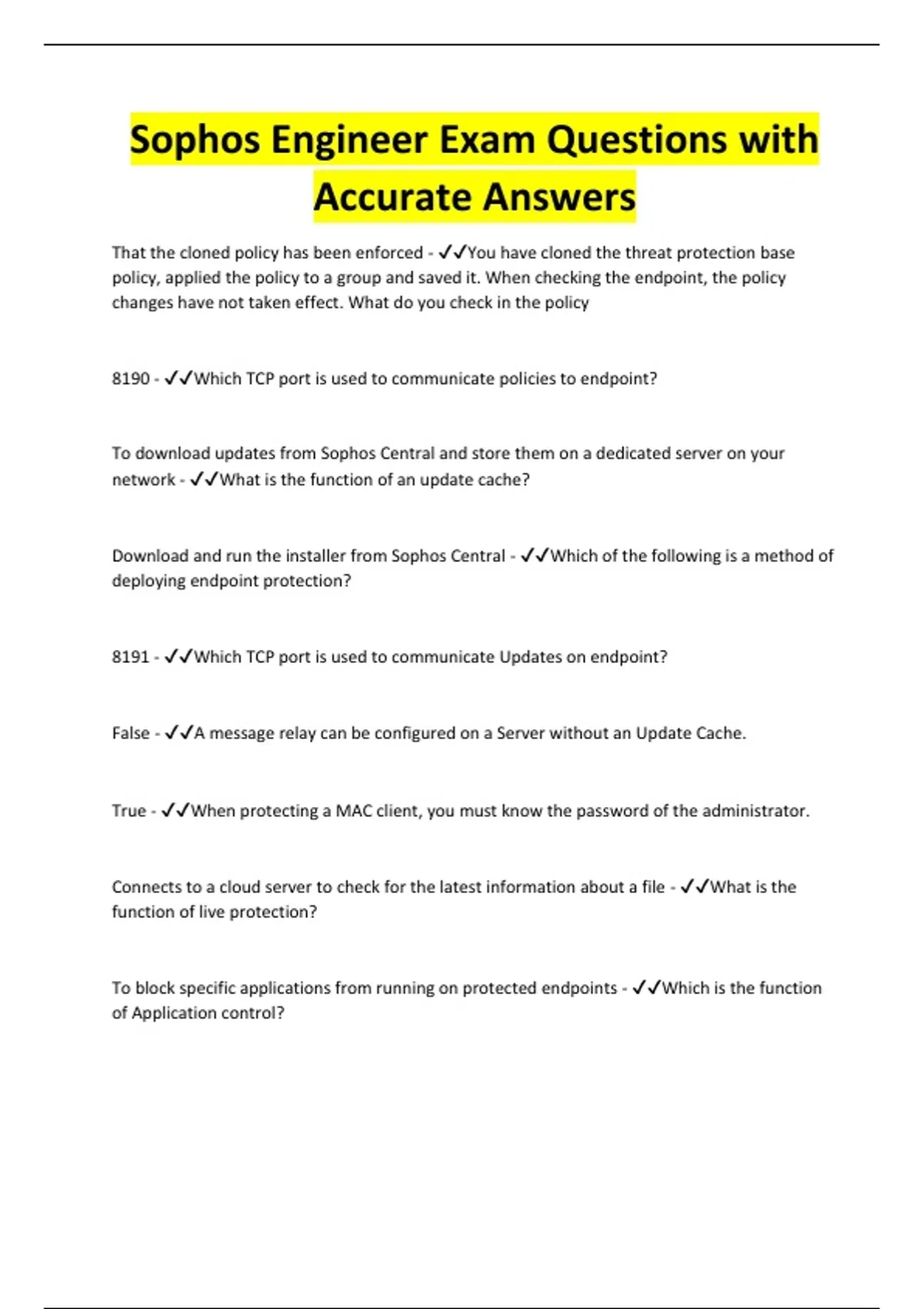 Sophos Engineer Exam Questions with Accurate Answers

That the cloned policy has been enforced - ✓✓You have cloned the threat protection base policy, applied the policy to a group and saved it. When checking the endpoint, the policy changes have not taken effect. What do you check in the policy

8190 - ✓✓Which TCP port is used to communicate policies to endpoint?

To download updates from Sophos Central and store them on a dedicated server on your network - ✓✓What is the function of an update cache?

Download and run the installer from Sophos Central - ✓✓Which of the following is a method of deploying endpoint protection?

8191 - ✓✓Which TCP port is used to communicate Updates on endpoint?

False - ✓✓A message relay can be configured on a Server without an Update Cache.

True - ✓✓When protecting a MAC client, you must know the password of the administrator.

Connects to a cloud server to check for the latest information about a file - ✓✓What is the function of live protection?

To block specific applications from running on protected endpoints - ✓✓Which is the function of Application control?